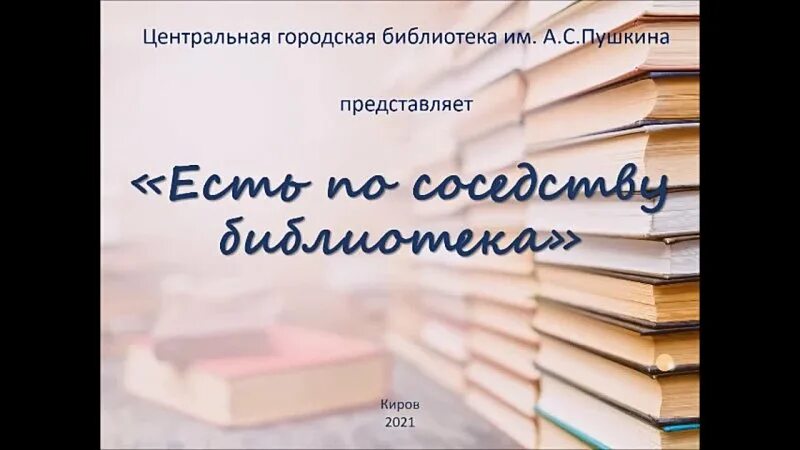 Центральная городская библиотека им. А.С.Пушкина

представляет

«Есть по соседству библиотека»

Киров
2021